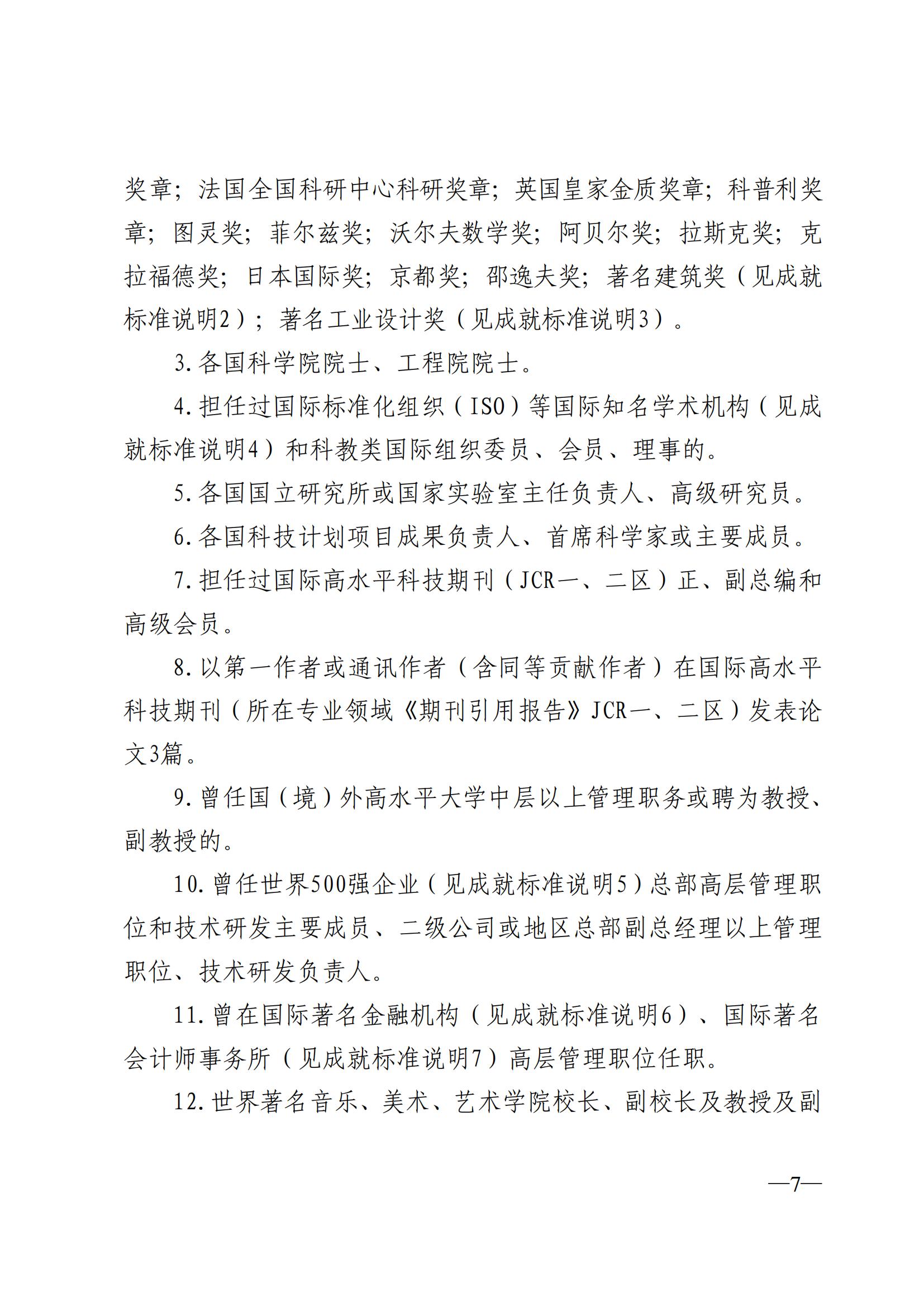 奖章；法国全国科研中心科研奖章；英国皇家金质奖章；科普利奖章；图灵奖；菲尔兹奖；沃尔夫数学奖；阿贝尔奖；拉斯克奖；克拉福德奖；日本国际奖；京都奖；邵逸夫奖；著名建筑奖（见成就标准说明2）；著名工业设计奖（见成就标准说明3）。

3.各国科学院院士、工程院院士。

4.担任过国际标准化组织（ISO）等国际知名学术机构（见成就标准说明4）和科教类国际组织委员、会员、理事的。

5.各国国立研究所或国家实验室主任负责人、高级研究员。

6.各国科技计划项目成果负责人、首席科学家或主要成员。

7.担任过国际高水平科技期刊（JCR一、二区）正、副总编和高级会员。

8.以第一作者或通讯作者（含同等贡献作者）在国际高水平科技期刊（所在专业领域《期刊引用报告》JCR一、二区）发表论文3篇。

9.曾任国（境）外高水平大学中层以上管理职务或聘为教授、副教授的。

10.曾任世界500强企业（见成就标准说明5）总部高层管理职位和技术研发主要成员、二级公司或地区总部副总经理以上管理职位、技术研发负责人。

11.曾在国际著名金融机构（见成就标准说明6）、国际著名会计师事务所（见成就标准说明7）高层管理职位任职。

12.世界著名音乐、美术、艺术学院校长、副校长及教授及副

—7—